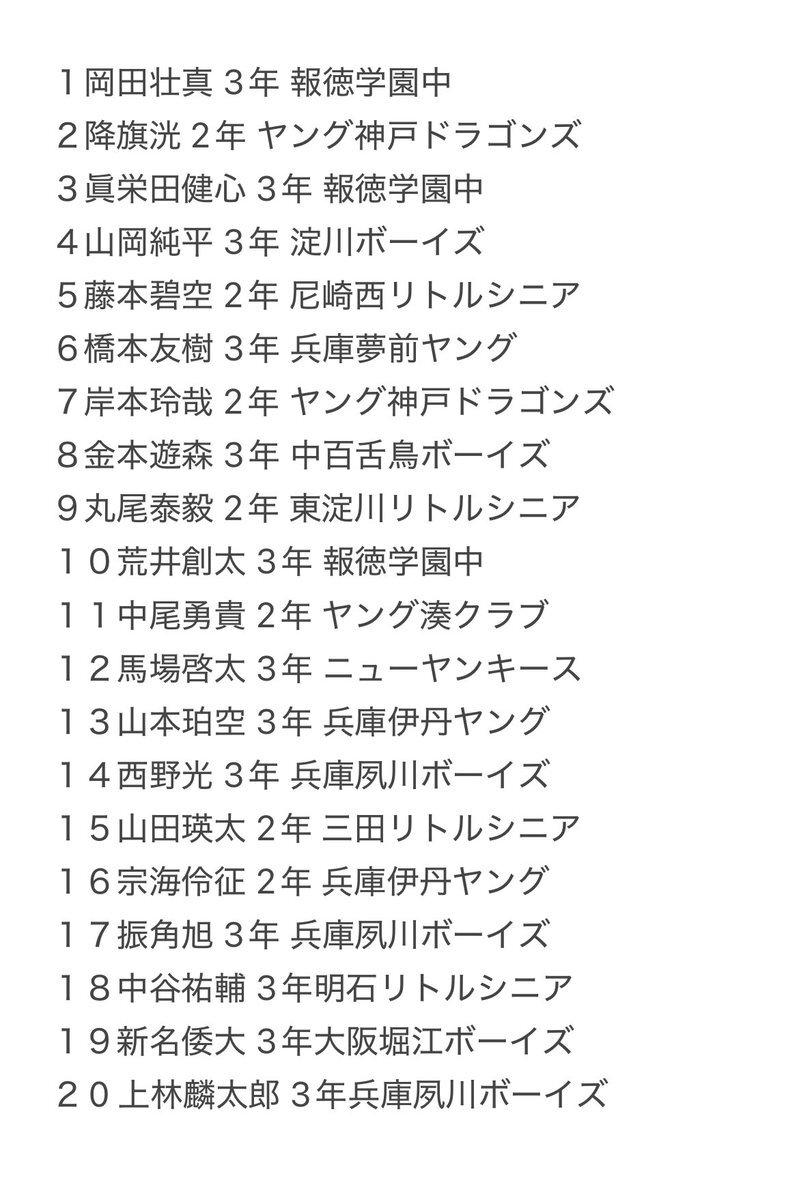 １岡田壮真 3年 報徳学園中
２降旗洸 2年 ヤング神戸ドラゴンズ
３眞栄田健心 3年 報徳学園中
４山岡純平 3年 淀川ボーイズ
５藤本碧空 2年 尼崎西リトルシニア
６橋本友樹 3年 兵庫夢前ヤング
７岸本玲哉 2年 ヤング神戸ドラゴンズ
８金本遊森 3年 中百舌鳥ボーイズ
９丸尾泰毅 2年 東淀川リトルシニア
１０荒井創太 3年 報徳学園中
１１中尾勇貴 2年 ヤング湊クラブ
１２馬場啓太 3年 ニューヤンキース
１３山本珀空 3年 兵庫伊丹ヤング
１４西野光 3年 兵庫夙川ボーイズ
１５山田瑛太 2年 三田リトルシニア
１６宗海伶征 2年 兵庫伊丹ヤング
１７振角旭 3年 兵庫夙川ボーイズ
１８中谷祐輔 3年明石リトルシニア
１９新名倭大 3年大阪堀江ボーイズ
２０上林麟太郎 3年兵庫夙川ボーイズ